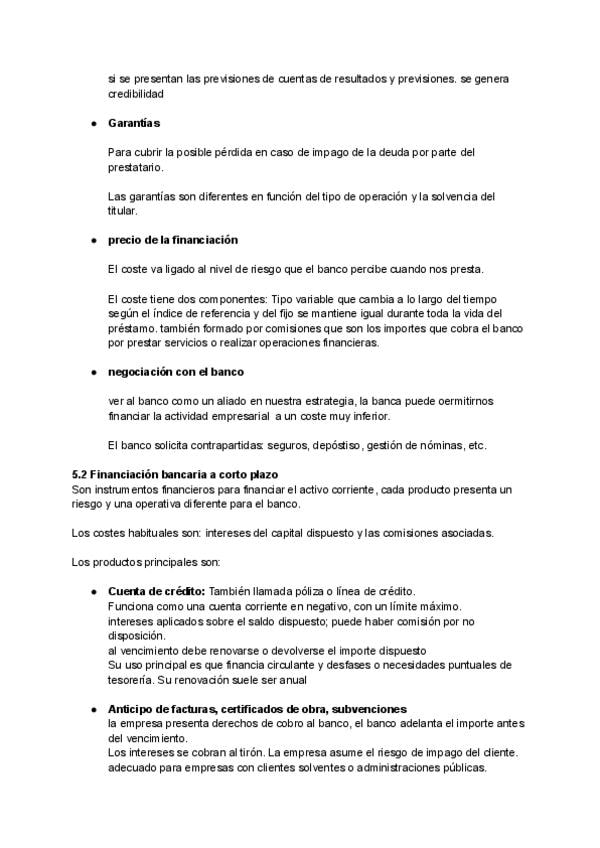 si se presentan las previsiones de cuentas de resultados y previsiones. se genera credibilidad

● **Garantías**

Para cubrir la posible pérdida en caso de impago de la deuda por parte del prestatario.

Las garantías son diferentes en función del tipo de operación y la solvencia del titular.

● **precio de la financiación**

El coste va ligado al nivel de riesgo que el banco percibe cuando nos presta.

El coste tiene dos componentes: Tipo variable que cambia a lo largo del tiempo según el índice de referencia y del fijo se mantiene igual durante toda la vida del préstamo. también formado por comisiones que son los importes que cobra el banco por prestar servicios o realizar operaciones financieras.

● **negociación con el banco**

ver al banco como un aliado en nuestra estrategia, la banca puede oermitirnos financiar la actividad empresarial a un coste muy inferior.

El banco solicita contrapartidas: seguros, depóstiso, gestión de nóminas, etc.

**5.2 Financiación bancaria a corto plazo**
Son instrumentos financieros para financiar el activo corriente, cada producto presenta un riesgo y una operativa diferente para el banco.

Los costes habituales son: intereses del capital dispuesto y las comisiones asociadas.

Los productos principales son:

● **Cuenta de crédito:** También llamada póliza o línea de crédito.
Funciona como una cuenta corriente en negativo, con un límite máximo.
intereses aplicados sobre el saldo dispuesto; puede haber comisión por no disposición.
al vencimiento debe renovarse o devolverse el importe dispuesto
Su uso principal es que financia circulante y desfases o necesidades puntuales de tesorería. Su renovación suele ser anual

● **Anticipo de facturas, certificados de obra, subvenciones**
la empresa presenta derechos de cobro al banco, el banco adelanta el importe antes del vencimiento.
Los intereses se cobran al tirón. La empresa asume el riesgo de impago del cliente.
adecuado para empresas con clientes solventes o administraciones públicas.